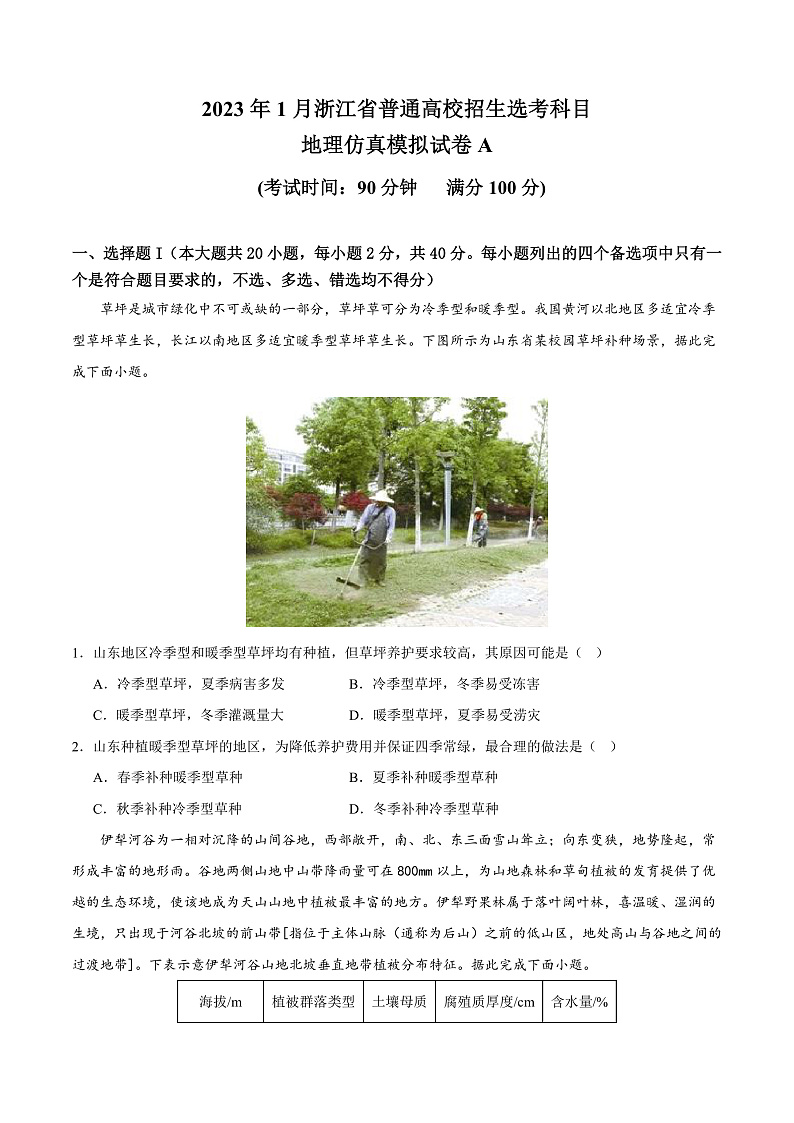 2023 年 1 月浙江省普通高校招生选考科目
地理仿真模拟试卷 A
(考试时间：90 分钟　满分 100 分)

一、选择题 I（本大题共 20 小题，每小题 2 分，共 40 分。每小题列出的四个备选项中只有一个是符合题目要求的，不选、多选、错选均不得分）

草坪是城市绿化中不可或缺的一部分，草坪草可分为冷季型和暖季型。我国黄河以北地区多适宜冷季型草坪草生长，长江以南地区多适宜暖季型草坪草生长。下图所示为山东省某校园草坪补种场景，据此完成下面小题。

1．山东地区冷季型和暖季型草坪均有种植，但草坪养护要求较高，其原因可能是（　）
A．冷季型草坪，夏季病害多发　　B．冷季型草坪，冬季易受冻害
C．暖季型草坪，冬季灌溉量大　　D．暖季型草坪，夏季易受涝灾

2．山东种植暖季型草坪的地区，为降低养护费用并保证四季常绿，最合理的做法是（　）
A．春季补种暖季型草种　　B．夏季补种暖季型草种
C．秋季补种冷季型草种　　D．冬季补种冷季型草种

伊犁河谷为一相对沉降的山间谷地，西部敞开，南、北、东三面雪山耸立；向东变狭，地势隆起，常形成丰富的地形雨。谷地两侧山地中山带降雨量可在 800mm 以上，为山地森林和草甸植被的发育提供了优越的生态环境，使该地成为天山山地中植被最丰富的地方。伊犁野果林属于落叶阔叶林，喜温暖、湿润的生境，只出现于河谷北坡的前山带[指位于主体山脉（通称为后山）之前的低山区，地处高山与谷地之间的过渡地带]。下表示意伊犁河谷山地北坡垂直地带植被分布特征。据此完成下面小题。

| 海拔/m | 植被群落类型 | 土壤母质 | 腐殖质厚度/cm | 含水量/% |
|---|---|---|---|---|